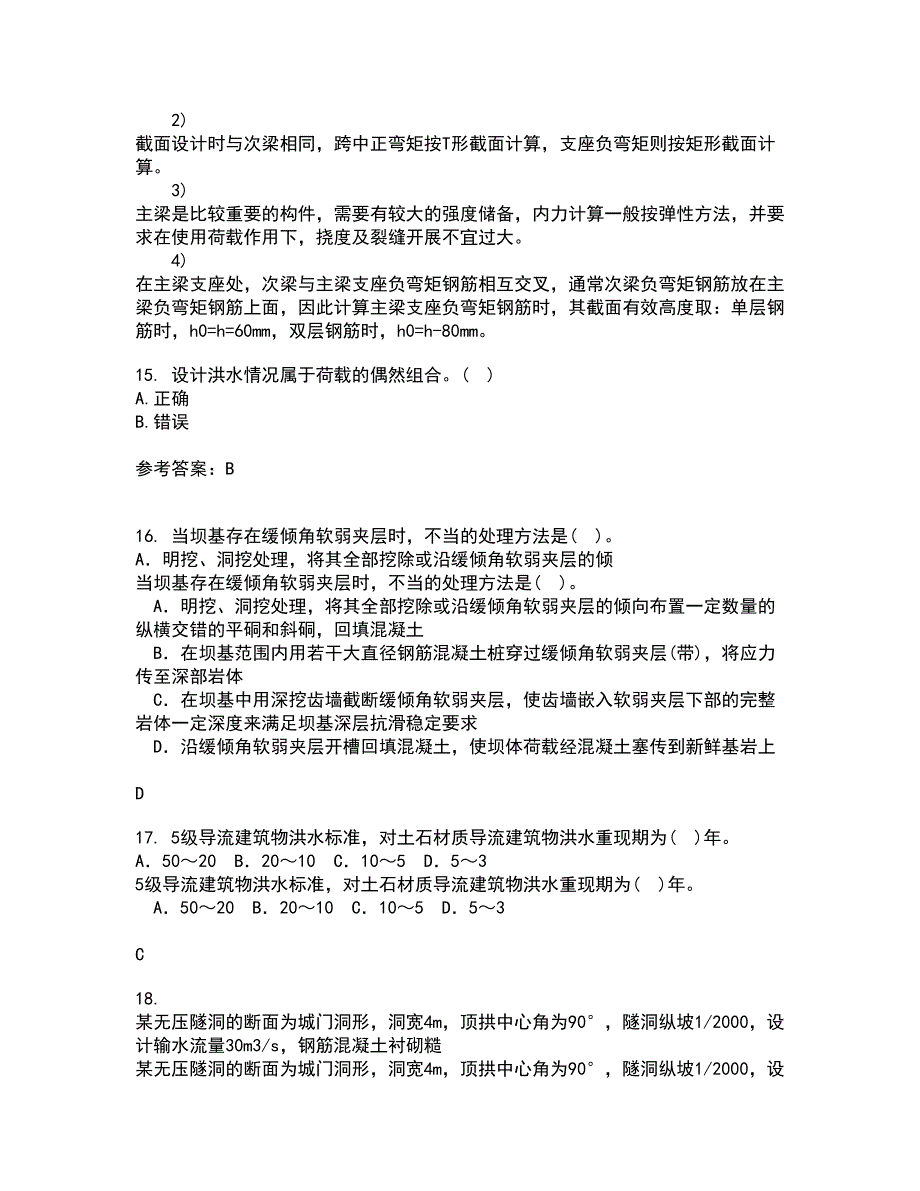 2)
截面设计时与次梁相同，跨中正弯矩按T形截面计算，支座负弯矩则按矩形截面计算。

3)
主梁是比较重要的构件，需要有较大的强度储备，内力计算一般按弹性方法，并要求在使用荷载作用下，挠度及裂缝开展不宜过大。

4)
在主梁支座处，次梁与主梁支座负弯矩钢筋相互交叉，通常次梁负弯矩钢筋放在主梁负弯矩钢筋上面，因此计算主梁支座负弯矩钢筋时，其截面有效高度取：单层钢筋时，h0=h=60mm，双层钢筋时，h0=h-80mm。

15. 设计洪水情况属于荷载的偶然组合。( )
A.正确
B.错误

参考答案：B

16. 当坝基存在缓倾角软弱夹层时，不当的处理方法是( )。
A．明挖、洞挖处理，将其全部挖除或沿缓倾角软弱夹层的倾
当坝基存在缓倾角软弱夹层时，不当的处理方法是( )。
A．明挖、洞挖处理，将其全部挖除或沿缓倾角软弱夹层的倾向布置一定数量的纵横交错的平硐和斜硐，回填混凝土
B．在坝基范围内用若干大直径钢筋混凝土桩穿过缓倾角软弱夹层(带)，将应力传至深部岩体
C．在坝基中用深挖齿墙截断缓倾角软弱夹层，使齿墙嵌入软弱夹层下部的完整岩体一定深度来满足坝基深层抗滑稳定要求
D．沿缓倾角软弱夹层开槽回填混凝土，使坝体荷载经混凝土塞传到新鲜基岩上

D

17. 5级导流建筑物洪水标准，对土石材质导流建筑物洪水重现期为( )年。
A．50～20 B．20～10 C．10～5 D．5～3
5级导流建筑物洪水标准，对土石材质导流建筑物洪水重现期为( )年。
A．50～20 B．20～10 C．10～5 D．5～3

C

18.
某无压隧洞的断面为城门洞形，洞宽4m，顶拱中心角为90°，隧洞纵坡1/2000，设计输水流量30m3/s，钢筋混凝土衬砌糙
某无压隧洞的断面为城门洞形，洞宽4m，顶拱中心角为90°，隧洞纵坡1/2000，设